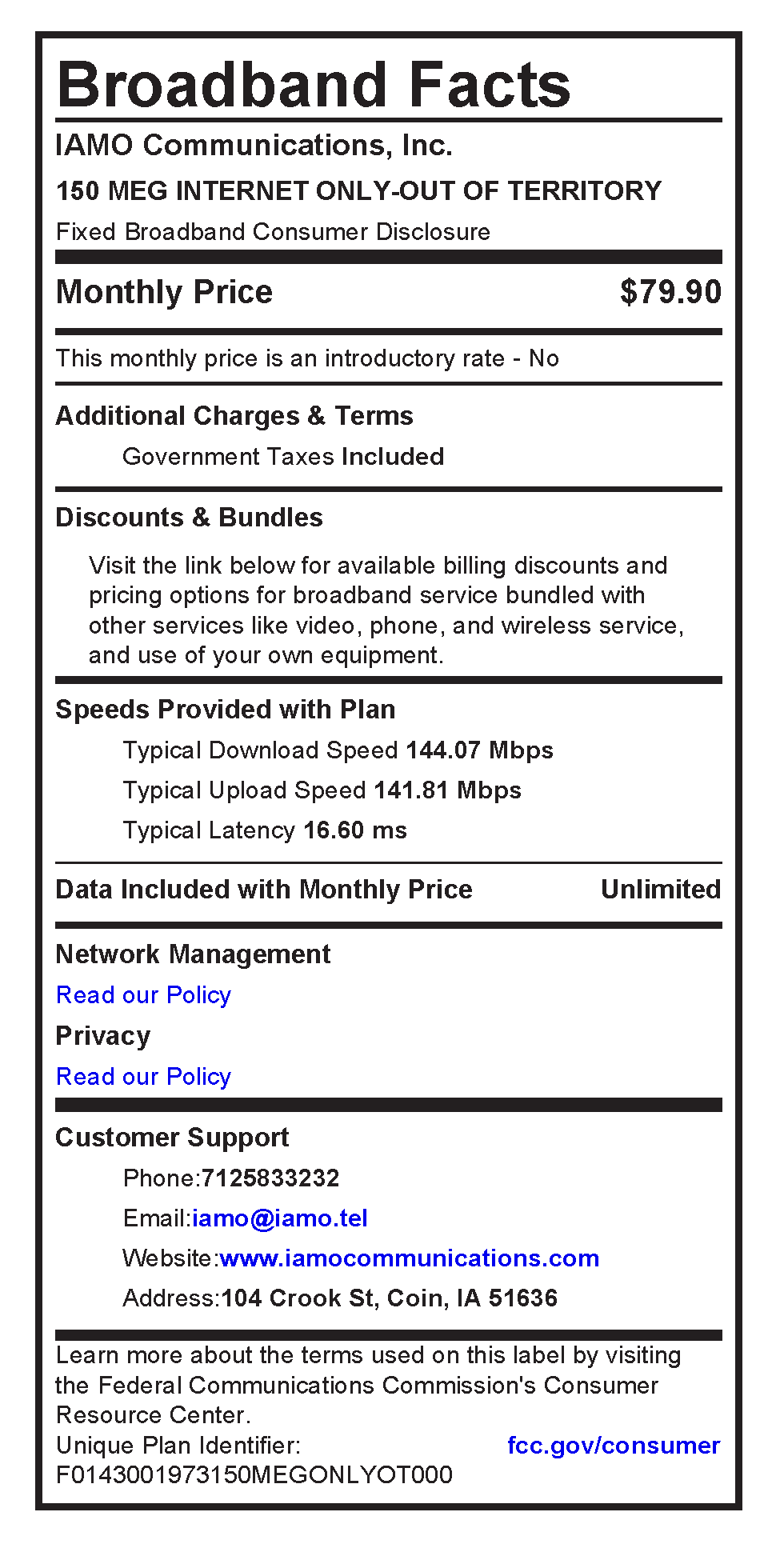 Broadband Facts

IAMO Communications, Inc.

150 MEG INTERNET ONLY-OUT OF TERRITORY

Fixed Broadband Consumer Disclosure

Monthly Price $79.90

This monthly price is an introductory rate - No

Additional Charges & Terms

Government Taxes Included

Discounts & Bundles

Visit the link below for available billing discounts and pricing options for broadband service bundled with other services like video, phone, and wireless service, and use of your own equipment.

Speeds Provided with Plan

Typical Download Speed 144.07 Mbps

Typical Upload Speed 141.81 Mbps

Typical Latency 16.60 ms

Data Included with Monthly Price Unlimited

Network Management

Read our Policy

Privacy

Read our Policy

Customer Support

Phone:7125833232

Email:iamo@iamo.tel

Website:www.iamocommunications.com

Address:104 Crook St, Coin, IA 51636

Learn more about the terms used on this label by visiting the Federal Communications Commission's Consumer Resource Center.

Unique Plan Identifier: fcc.gov/consumer

F0143001973150MEGONLYOT000